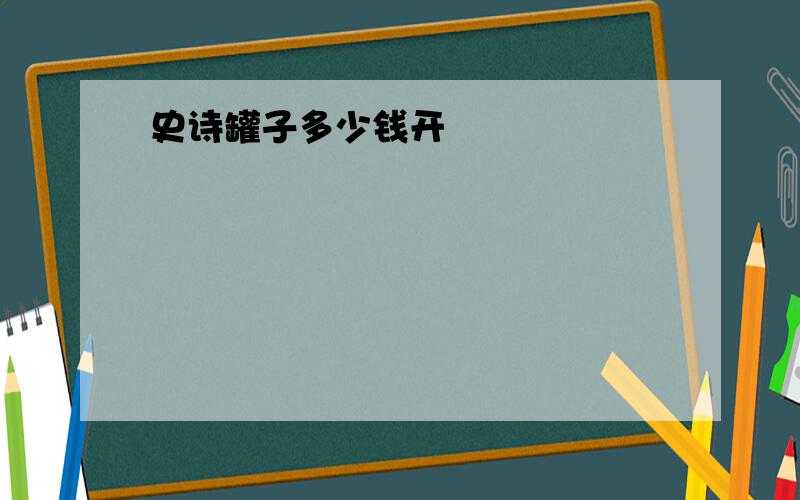 史诗罐子多少钱开